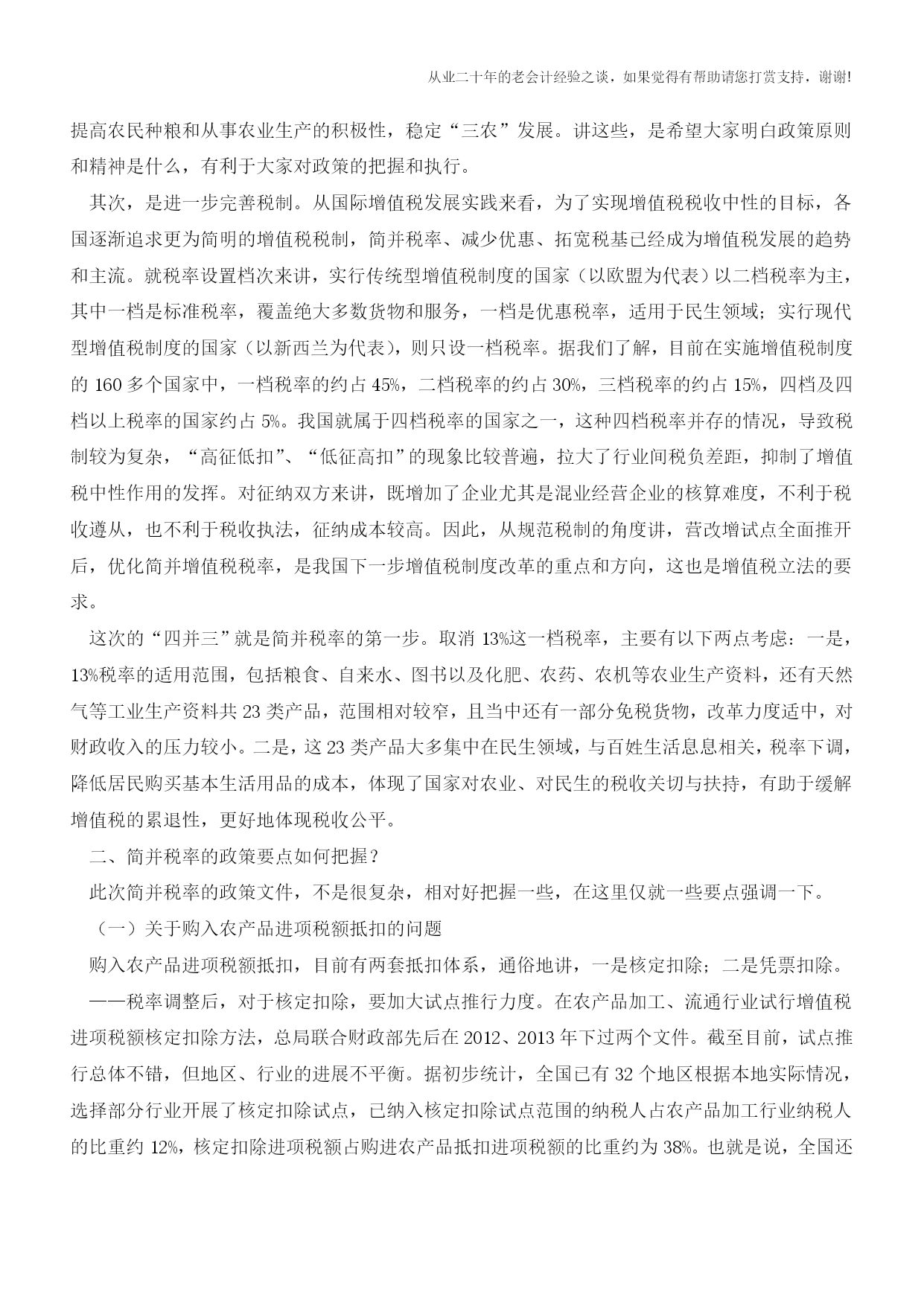 从业二十年的老会计经验之谈，如果觉得有帮助请您打赏支持，谢谢!

提高农民种粮和从事农业生产的积极性，稳定“三农”发展。讲这些，是希望大家明白政策原则和精神是什么，有利于大家对政策的把握和执行。

其次，是进一步完善税制。从国际增值税发展实践来看，为了实现增值税税收中性的目标，各国逐渐追求更为简明的增值税税制，简并税率、减少优惠、拓宽税基已经成为增值税发展的趋势和主流。就税率设置档次来讲，实行传统型增值税制度的国家（以欧盟为代表）以二档税率为主，其中一档是标准税率，覆盖绝大多数货物和服务，一档是优惠税率，适用于民生领域；实行现代型增值税制度的国家（以新西兰为代表），则只设一档税率。据我们了解，目前在实施增值税制度的160多个国家中，一档税率的约占45%，二档税率的约占30%，三档税率的约占15%，四档及四档以上税率的国家约占5%。我国就属于四档税率的国家之一，这种四档税率并存的情况，导致税制较为复杂，“高征低扣”、“低征高扣”的现象比较普遍，拉大了行业间税负差距，抑制了增值税中性作用的发挥。对征纳双方来讲，既增加了企业尤其是混业经营企业的核算难度，不利于税收遵从，也不利于税收执法，征纳成本较高。因此，从规范税制的角度讲，营改增试点全面推开后，优化简并增值税税率，是我国下一步增值税制度改革的重点和方向，这也是增值税立法的要求。

这次的“四并三”就是简并税率的第一步。取消13%这一档税率，主要有以下两点考虑：一是，13%税率的适用范围，包括粮食、自来水、图书以及化肥、农药、农机等农业生产资料，还有天然气等工业生产资料共23类产品，范围相对较窄，且当中还有一部分免税货物，改革力度适中，对财政收入的压力较小。二是，这23类产品大多集中在民生领域，与百姓生活息息相关，税率下调，降低居民购买基本生活用品的成本，体现了国家对农业、对民生的税收关切与扶持，有助于缓解增值税的累退性，更好地体现税收公平。

二、简并税率的政策要点如何把握？

此次简并税率的政策文件，不是很复杂，相对好把握一些，在这里仅就一些要点强调一下。

（一）关于购入农产品进项税额抵扣的问题

购入农产品进项税额抵扣，目前有两套抵扣体系，通俗地讲，一是核定扣除；二是凭票扣除。

——税率调整后，对于核定扣除，要加大试点推行力度。在农产品加工、流通行业试行增值税进项税额核定扣除方法，总局联合财政部先后在2012、2013年下过两个文件。截至目前，试点推行总体不错，但地区、行业的进展不平衡。据初步统计，全国已有32个地区根据本地实际情况，选择部分行业开展了核定扣除试点，已纳入核定扣除试点范围的纳税人占农产品加工行业纳税人的比重约12%，核定扣除进项税额占购进农产品抵扣进项税额的比重约为38%。也就是说，全国还